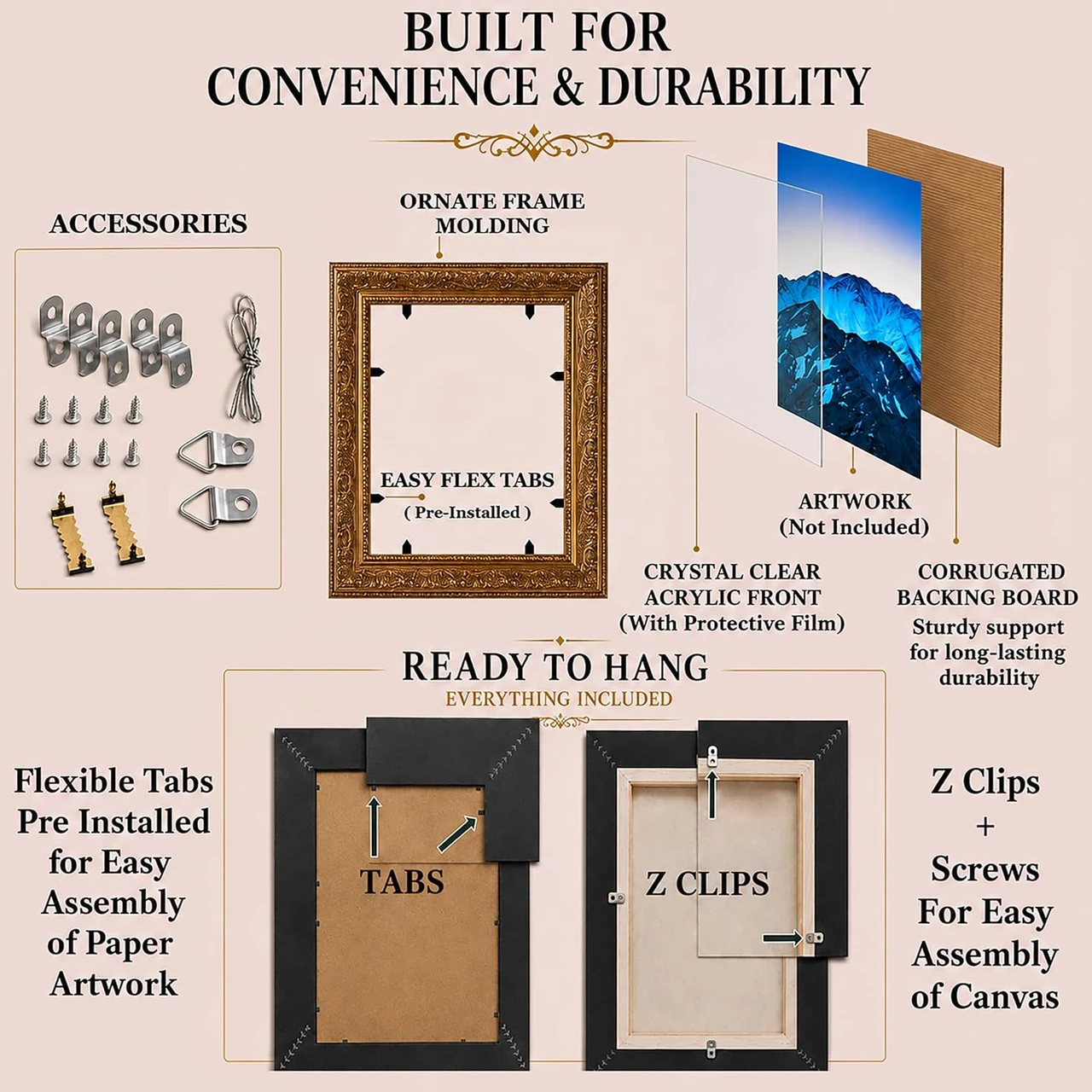 BUILT FOR
CONVENIENCE & DURABILITY

ACCESSORIES

ORNATE FRAME MOLDING

EASY FLEX TABS
( Pre-Installed )

ARTWORK
(Not Included)

CRYSTAL CLEAR
ACRYLIC FRONT
(With Protective Film)

CORRUGATED
BACKING BOARD
Sturdy support for long-lasting durability

READY TO HANG
EVERYTHING INCLUDED

Flexible Tabs Pre Installed for Easy Assembly of Paper Artwork

TABS

Z CLIPS

Z Clips
+
Screws
For Easy Assembly of Canvas